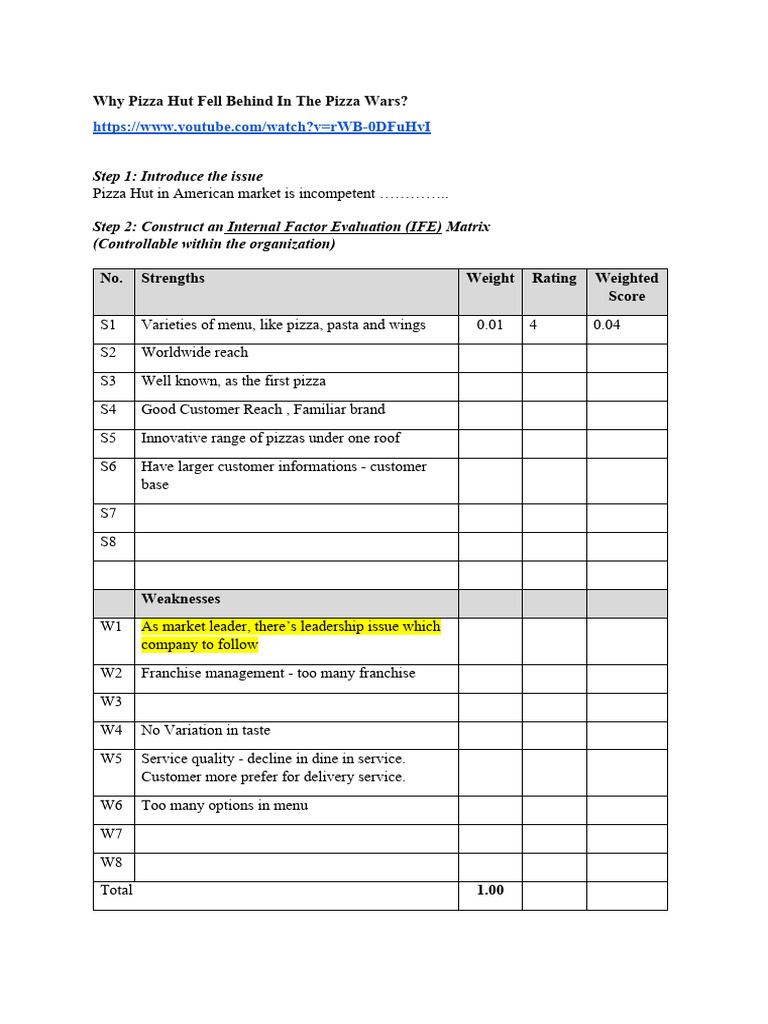 Why Pizza Hut Fell Behind In The Pizza Wars?
https://www.youtube.com/watch?v=rWB-0DFuHvI

Step 1: Introduce the issue
Pizza Hut in American market is incompetent …………..

Step 2: Construct an Internal Factor Evaluation (IFE) Matrix
(Controllable within the organization)

| No. | Strengths | Weight | Rating | Weighted Score |
|---|---|---|---|---|
| S1 | Varieties of menu, like pizza, pasta and wings | 0.01 | 4 | 0.04 |
| S2 | Worldwide reach | | | |
| S3 | Well known, as the first pizza | | | |
| S4 | Good Customer Reach , Familiar brand | | | |
| S5 | Innovative range of pizzas under one roof | | | |
| S6 | Have larger customer informations - customer base | | | |
| S7 | | | | |
| S8 | | | | |
| | | | | |
| | Weaknesses | | | |
| W1 | As market leader, there's leadership issue which company to follow | | | |
| W2 | Franchise management - too many franchise | | | |
| W3 | | | | |
| W4 | No Variation in taste | | | |
| W5 | Service quality - decline in dine in service. Customer more prefer for delivery service. | | | |
| W6 | Too many options in menu | | | |
| W7 | | | | |
| W8 | | | | |
| Total | | 1.00 | | |